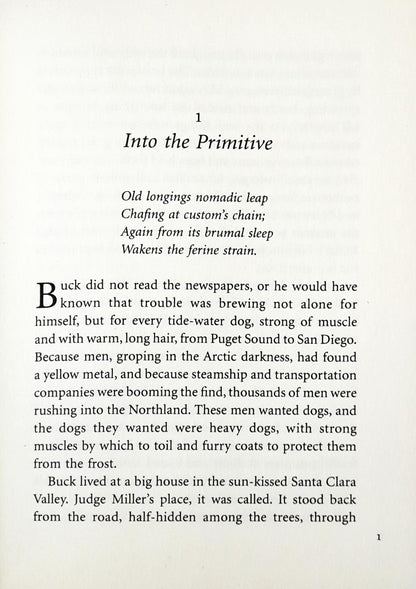 1

Into the Primitive

Old longings nomadic leap
Chafing at custom's chain;
Again from its brumal sleep
Wakens the ferine strain.

Buck did not read the newspapers, or he would have known that trouble was brewing not alone for himself, but for every tide-water dog, strong of muscle and with warm, long hair, from Puget Sound to San Diego. Because men, groping in the Arctic darkness, had found a yellow metal, and because steamship and transportation companies were booming the find, thousands of men were rushing into the Northland. These men wanted dogs, and the dogs they wanted were heavy dogs, with strong muscles by which to toil and furry coats to protect them from the frost.

Buck lived at a big house in the sun-kissed Santa Clara Valley. Judge Miller's place, it was called. It stood back from the road, half-hidden among the trees, through

1